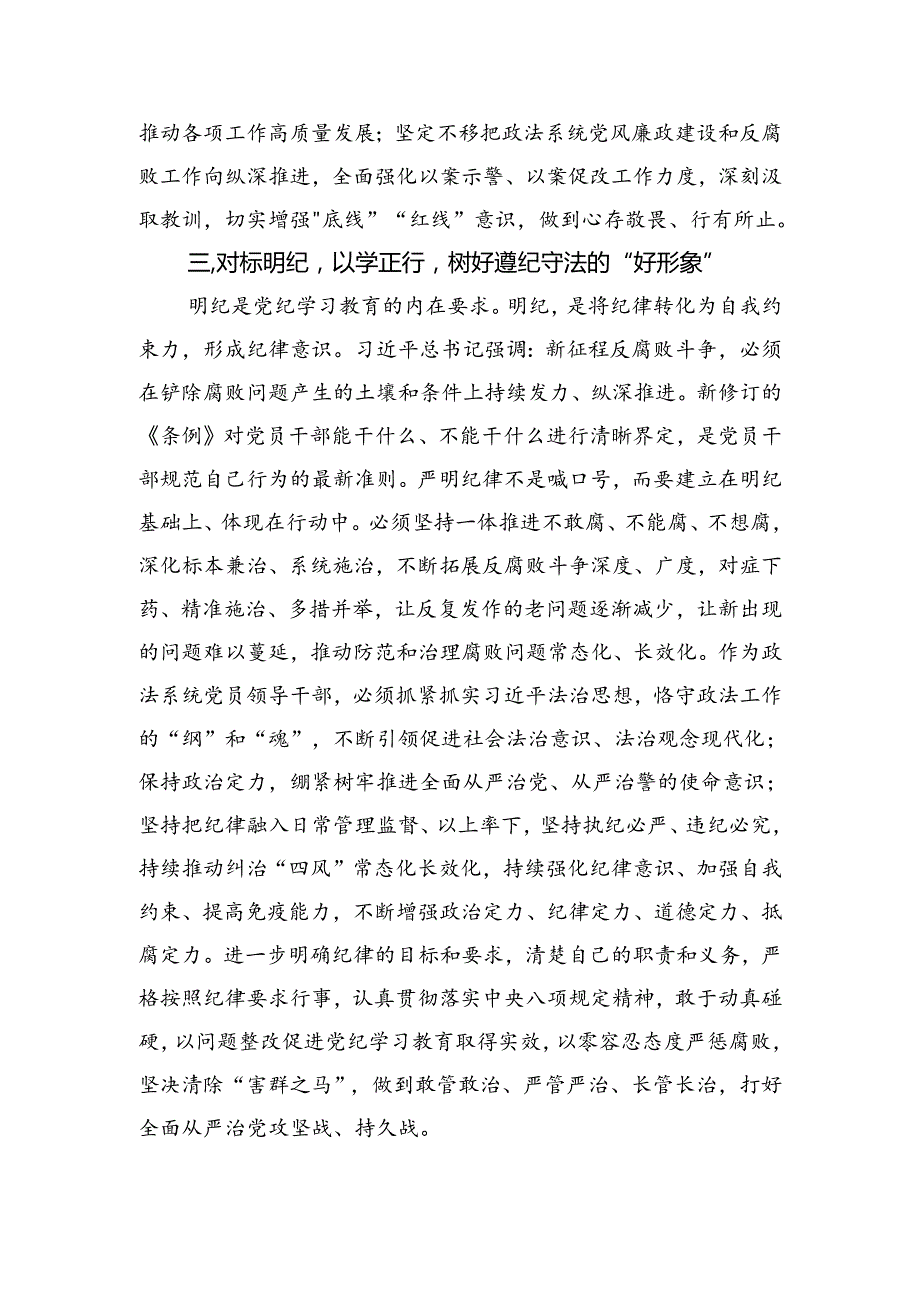 推动各项工作高质量发展；坚定不移把政法系统党风廉政建设和反腐败工作向纵深推进，全面强化以案示警、以案促改工作力度，深刻汲取教训，切实增强"底线”“红线”意识，做到心存敬畏、行有所止。

三,对标明纪，以学正行，树好遵纪守法的“好形象”

明纪是党纪学习教育的内在要求。明纪，是将纪律转化为自我约束力，形成纪律意识。习近平总书记强调：新征程反腐败斗争，必须在铲除腐败问题产生的土壤和条件上持续发力、纵深推进。新修订的《条例》对党员干部能干什么、不能干什么进行清晰界定，是党员干部规范自己行为的最新准则。严明纪律不是喊口号，而要建立在明纪基础上、体现在行动中。必须坚持一体推进不敢腐、不能腐、不想腐，深化标本兼治、系统施治，不断拓展反腐败斗争深度、广度，对症下药、精准施治、多措并举，让反复发作的老问题逐渐减少，让新出现的问题难以蔓延，推动防范和治理腐败问题常态化、长效化。作为政法系统党员领导干部，必须抓紧抓实习近平法治思想，恪守政法工作的“纲”和“魂”，不断引领促进社会法治意识、法治观念现代化；保持政治定力，绷紧树牢推进全面从严治党、从严治警的使命意识；坚持把纪律融入日常管理监督、以上率下，坚持执纪必严、违纪必究，持续推动纠治“四风”常态化长效化，持续强化纪律意识、加强自我约束、提高免疫能力，不断增强政治定力、纪律定力、道德定力、抵腐定力。进一步明确纪律的目标和要求，清楚自己的职责和义务，严格按照纪律要求行事，认真贯彻落实中央八项规定精神，敢于动真碰硬，以问题整改促进党纪学习教育取得实效，以零容忍态度严惩腐败，坚决清除“害群之马”，做到敢管敢治、严管严治、长管长治，打好全面从严治党攻坚战、持久战。